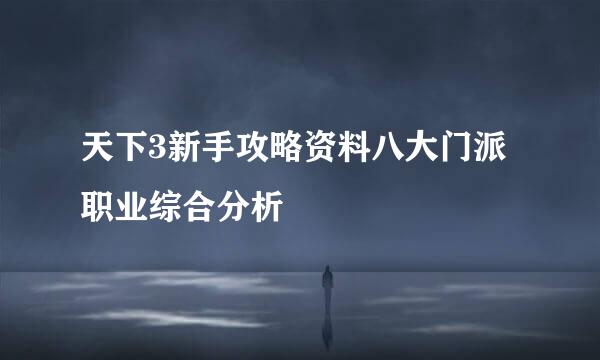 天下3新手攻略资料八大门派职业综合分析